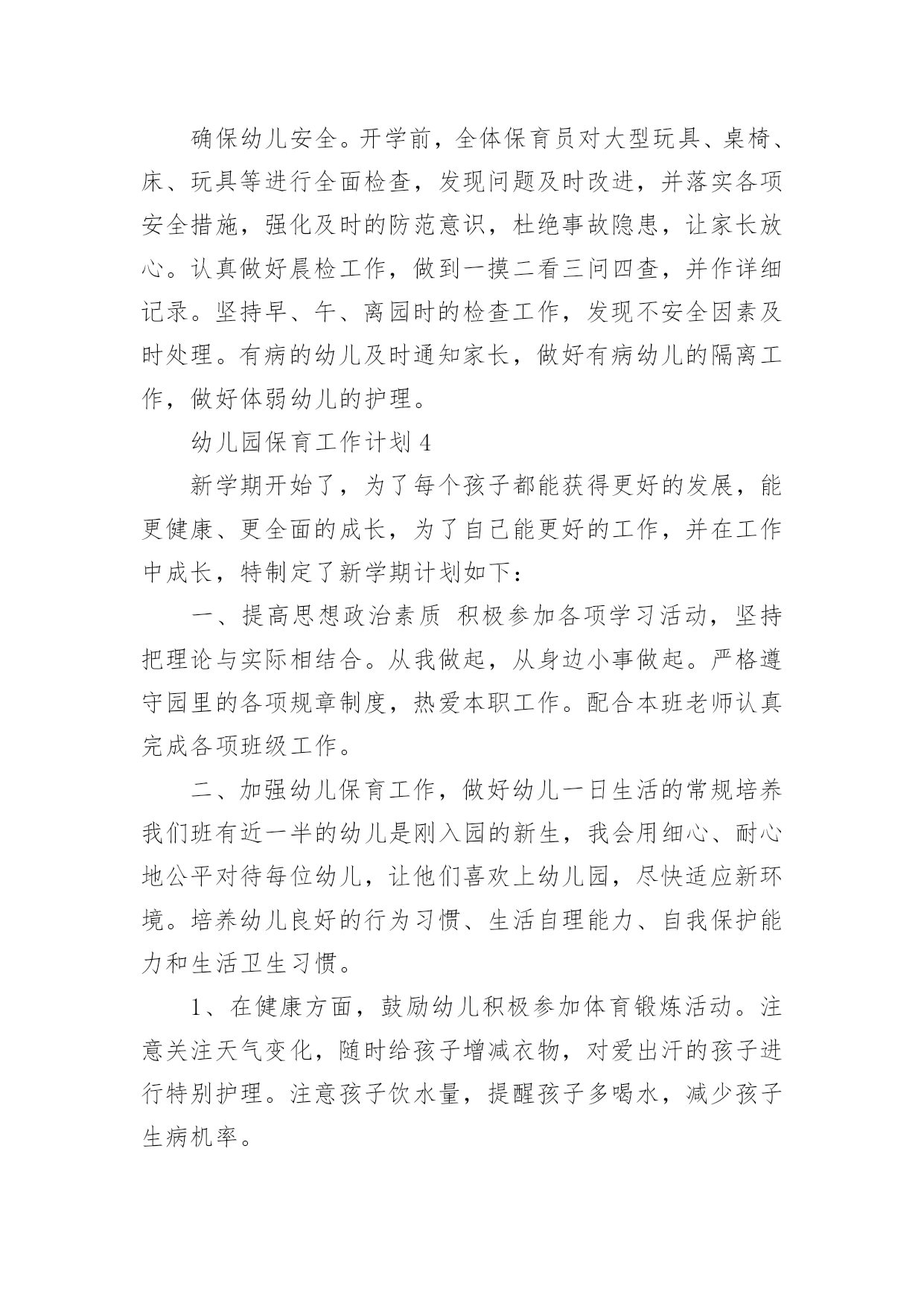 确保幼儿安全。开学前，全体保育员对大型玩具、桌椅、床、玩具等进行全面检查，发现问题及时改进，并落实各项安全措施，强化及时的防范意识，杜绝事故隐患，让家长放心。认真做好晨检工作，做到一摸二看三问四查，并作详细记录。坚持早、午、离园时的检查工作，发现不安全因素及时处理。有病的幼儿及时通知家长，做好有病幼儿的隔离工作，做好体弱幼儿的护理。

幼儿园保育工作计划 4

新学期开始了，为了每个孩子都能获得更好的发展，能更健康、更全面的成长，为了自己能更好的工作，并在工作中成长，特制定了新学期计划如下：

一、提高思想政治素质 积极参加各项学习活动，坚持把理论与实际相结合。从我做起，从身边小事做起。严格遵守园里的各项规章制度，热爱本职工作。配合本班老师认真完成各项班级工作。

二、加强幼儿保育工作，做好幼儿一日生活的常规培养我们班有近一半的幼儿是刚入园的新生，我会用细心、耐心地公平对待每位幼儿，让他们喜欢上幼儿园，尽快适应新环境。培养幼儿良好的行为习惯、生活自理能力、自我保护能力和生活卫生习惯。

1、在健康方面，鼓励幼儿积极参加体育锻炼活动。注意关注天气变化，随时给孩子增减衣物，对爱出汗的孩子进行特别护理。注意孩子饮水量，提醒孩子多喝水，减少孩子生病机率。